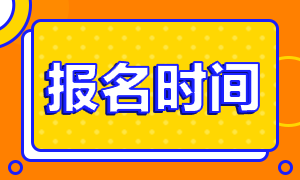 报名时间